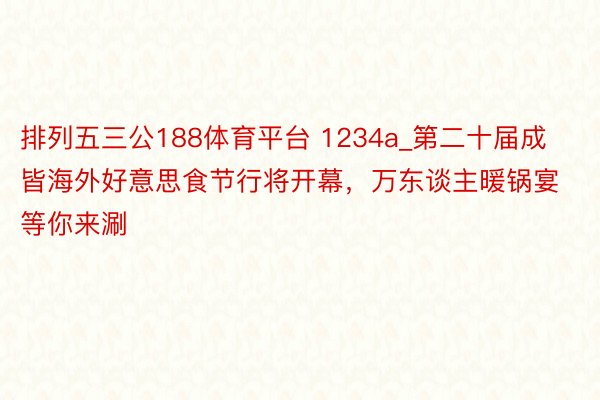 排列五三公188体育平台 1234a_第二十届成皆海外好意思食节行将开幕，万东谈主暖锅宴等你来涮